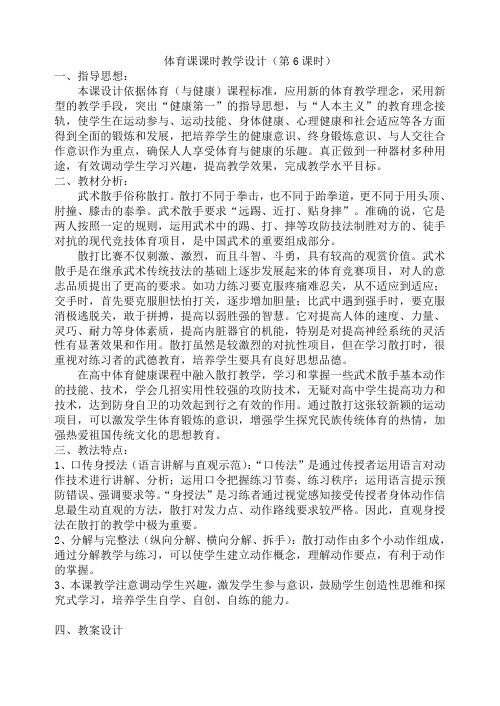 体育课课时教学设计（第 6 课时）

一、指导思想：

本课设计依据体育（与健康）课程标准，应用新的体育教学理念，采用新型的教学手段，突出“健康第一”的指导思想，与“人本主义”的教育理念接轨，使学生在运动参与、运动技能、身体健康、心理健康和社会适应等各方面得到全面的锻炼和发展，把培养学生的健康意识、终身锻炼意识、与人交往合作意识作为重点，确保人人享受体育与健康的乐趣。真正做到一种器材多种用途，有效调动学生学习兴趣，提高教学效果，完成教学水平目标。

二、教材分析：

武术散手俗称散打。散打不同于拳击，也不同于跆拳道，更不同于用头顶、肘撞、膝击的泰拳。武术散手要求“远踢、近打、贴身摔”。准确的说，它是两人按照一定的规则，运用武术中的踢、打、摔等攻防技法制胜对方的、徒手对抗的现代竞技体育项目，是中国武术的重要组成部分。

散打比赛不仅刺激、激烈，而且斗智、斗勇，具有较高的观赏价值。武术散手是在继承武术传统技法的基础上逐步发展起来的体育竞赛项目，对人的意志品质提出了更高的要求。如功力练习要克服疼痛难忍关，从不适应到适应；交手时，首先要克服胆怯怕打关，逐步增加胆量；比武中遇到强手时，要克服消极逃脱关，敢于拼搏，提高以弱胜强的智慧。它对提高人体的速度、力量、灵巧、耐力等身体素质，提高内脏器官的机能，特别是对提高神经系统的灵活性有显著效果和作用。散打虽然是较激烈的对抗性项目，但在学习散打时，很重视对练习者的武德教育，培养学生要具有良好思想品德。

在高中体育健康课程中融入散打教学，学习和掌握一些武术散手基本动作的技能、技术，学会几招实用性较强的攻防技术，无疑对高中学生提高功力和技术，达到防身自卫的功效起到行之有效的作用。通过散打这张较新颖的运动项目，可以激发学生体育锻炼的意识，增强学生探究民族传统体育的热情，加强热爱祖国传统文化的思想教育。

三、教法特点：

1、口传身授法（语言讲解与直观示范）：“口传法”是通过传授者运用语言对动作技术进行讲解、分析；运用口令把握练习节奏、练习秩序；运用语言提示预防错误、强调要求等。“身授法”是习练者通过视觉感知接受传授者身体动作信息最生动直观的方法，散打对发力点、动作路线要求较严格。因此，直观身授法在散打的教学中极为重要。

2、分解与完整法（纵向分解、横向分解、拆手）：散打动作由多个小动作组成，通过分解教学与练习，可以使学生建立动作概念，理解动作要点，有利于动作的掌握。

3、本课教学注意调动学生兴趣，激发学生参与意识，鼓励学生创造性思维和探究式学习，培养学生自学、自创、自练的能力。

四、教案设计